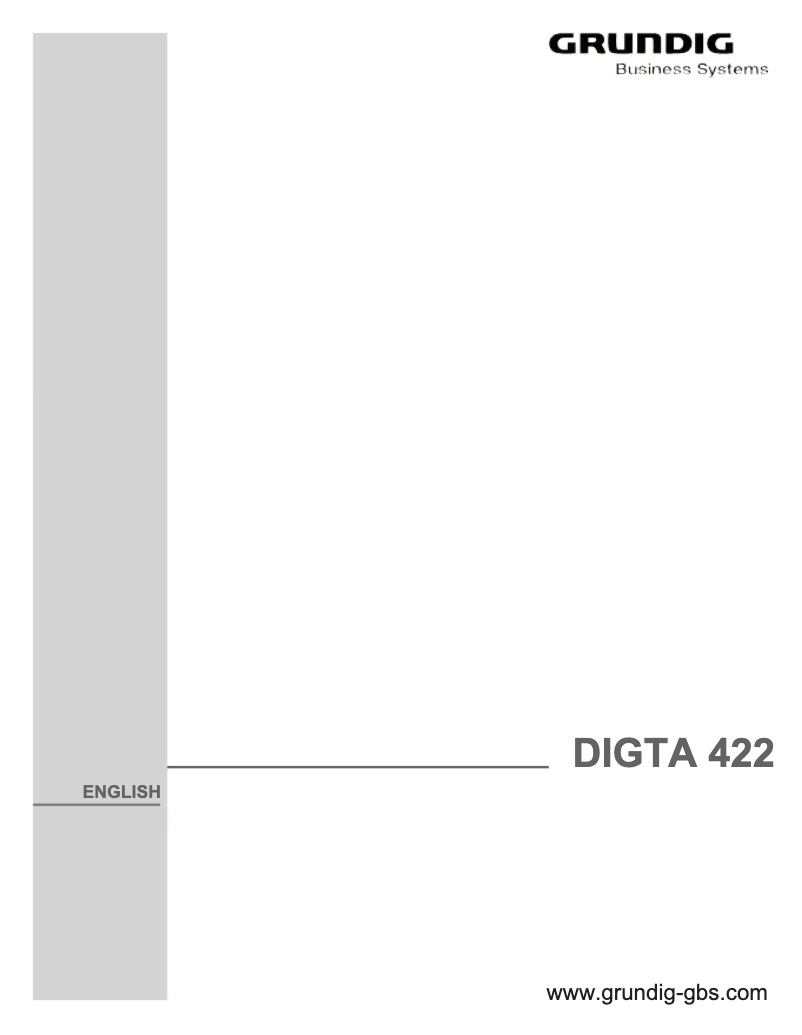 GRUNDIG
Business Systems

DIGTA 422

ENGLISH

www.grundig-gbs.com